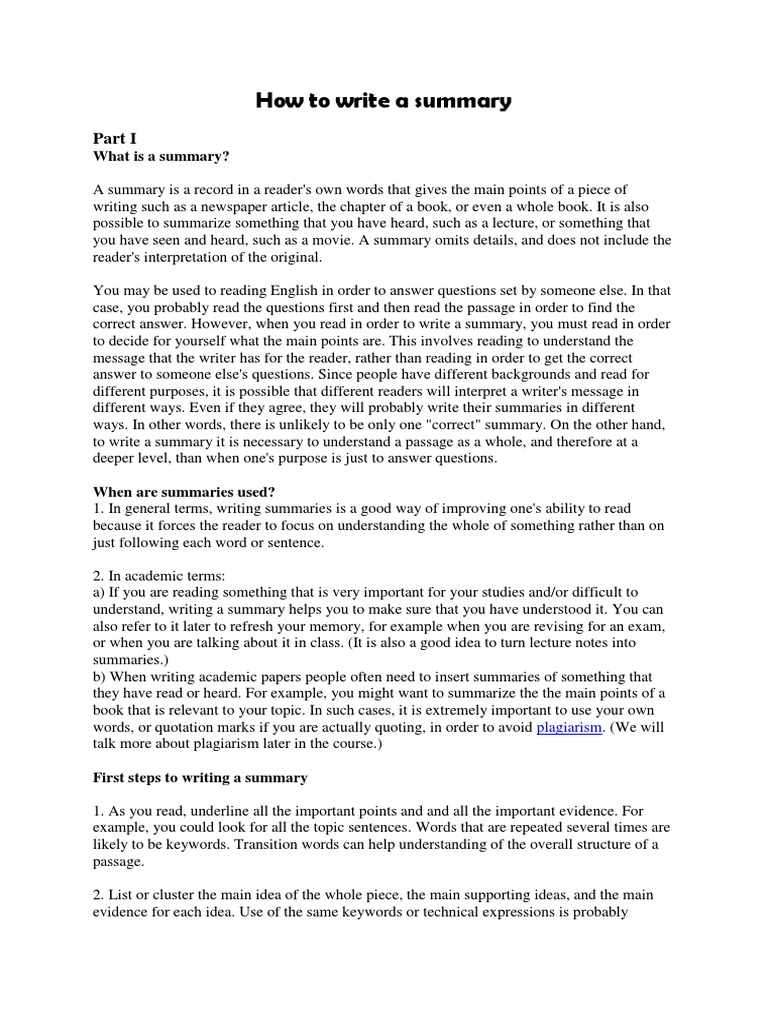 How to write a summary

Part I
What is a summary?

A summary is a record in a reader's own words that gives the main points of a piece of writing such as a newspaper article, the chapter of a book, or even a whole book. It is also possible to summarize something that you have heard, such as a lecture, or something that you have seen and heard, such as a movie. A summary omits details, and does not include the reader's interpretation of the original.

You may be used to reading English in order to answer questions set by someone else. In that case, you probably read the questions first and then read the passage in order to find the correct answer. However, when you read in order to write a summary, you must read in order to decide for yourself what the main points are. This involves reading to understand the message that the writer has for the reader, rather than reading in order to get the correct answer to someone else's questions. Since people have different backgrounds and read for different purposes, it is possible that different readers will interpret a writer's message in different ways. Even if they agree, they will probably write their summaries in different ways. In other words, there is unlikely to be only one "correct" summary. On the other hand, to write a summary it is necessary to understand a passage as a whole, and therefore at a deeper level, than when one's purpose is just to answer questions.

When are summaries used?
1. In general terms, writing summaries is a good way of improving one's ability to read because it forces the reader to focus on understanding the whole of something rather than on just following each word or sentence.

2. In academic terms:
a) If you are reading something that is very important for your studies and/or difficult to understand, writing a summary helps you to make sure that you have understood it. You can also refer to it later to refresh your memory, for example when you are revising for an exam, or when you are talking about it in class. (It is also a good idea to turn lecture notes into summaries.)
b) When writing academic papers people often need to insert summaries of something that they have read or heard. For example, you might want to summarize the the main points of a book that is relevant to your topic. In such cases, it is extremely important to use your own words, or quotation marks if you are actually quoting, in order to avoid plagiarism. (We will talk more about plagiarism later in the course.)

First steps to writing a summary

1. As you read, underline all the important points and and all the important evidence. For example, you could look for all the topic sentences. Words that are repeated several times are likely to be keywords. Transition words can help understanding of the overall structure of a passage.

2. List or cluster the main idea of the whole piece, the main supporting ideas, and the main evidence for each idea. Use of the same keywords or technical expressions is probably